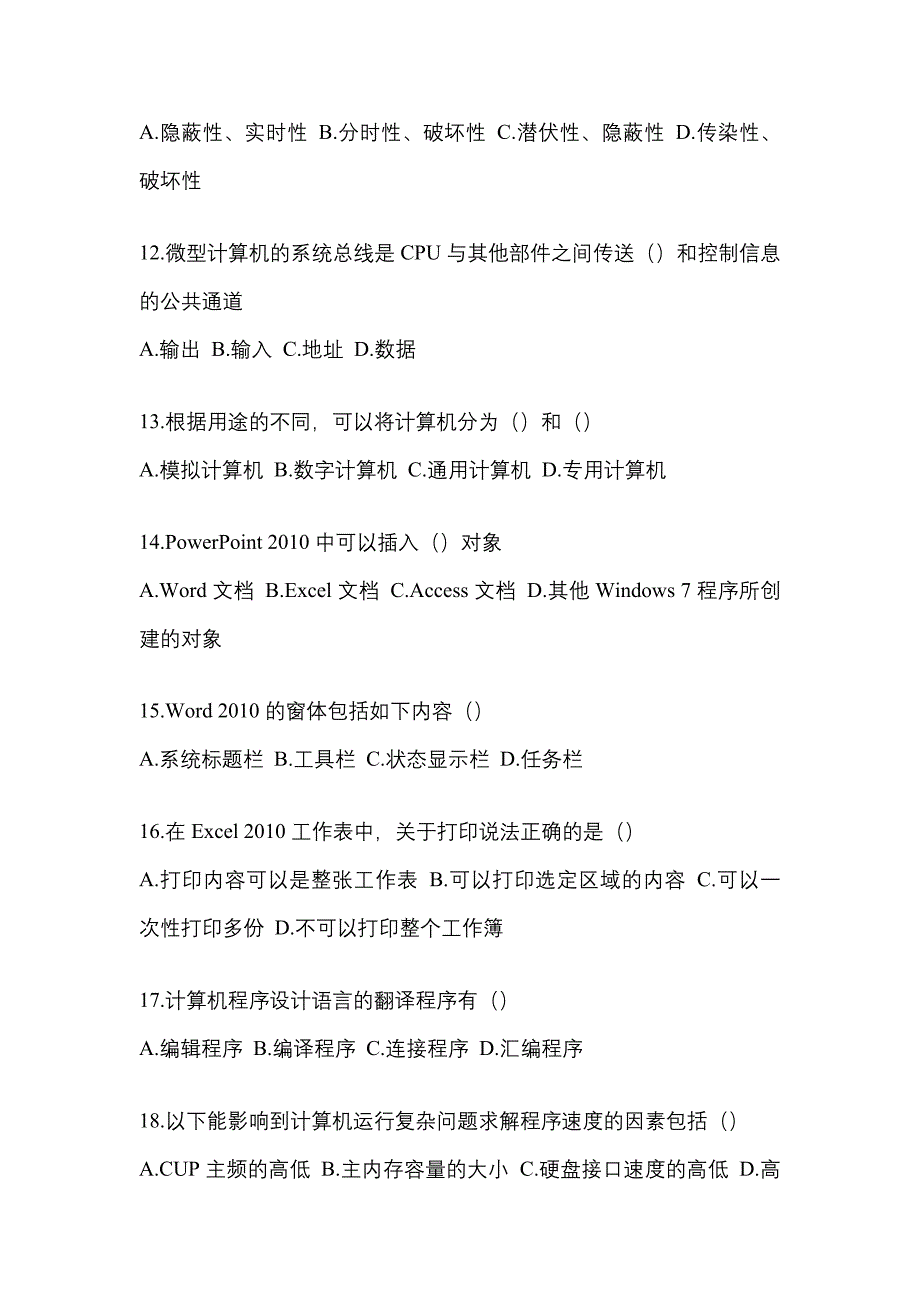 A.隐蔽性、实时性 B.分时性、破坏性 C.潜伏性、隐蔽性 D.传染性、破坏性

12.微型计算机的系统总线是 CPU 与其他部件之间传送（）和控制信息的公共通道

A.输出 B.输入 C.地址 D.数据

13.根据用途的不同，可以将计算机分为（）和（）

A.模拟计算机 B.数字计算机 C.通用计算机 D.专用计算机

14.PowerPoint 2010 中可以插入（）对象

A.Word 文档 B.Excel 文档 C.Access 文档 D.其他 Windows 7 程序所创建的对象

15.Word 2010 的窗体包括如下内容（）

A.系统标题栏 B.工具栏 C.状态显示栏 D.任务栏

16.在 Excel 2010 工作表中，关于打印说法正确的是（）

A.打印内容可以是整张工作表 B.可以打印选定区域的内容 C.可以一次性打印多份 D.不可以打印整个工作簿

17.计算机程序设计语言的翻译程序有（）

A.编辑程序 B.编译程序 C.连接程序 D.汇编程序

18.以下能影响到计算机运行复杂问题求解程序速度的因素包括（）

A.CUP 主频的高低 B.主内存容量的大小 C.硬盘接口速度的高低 D.高